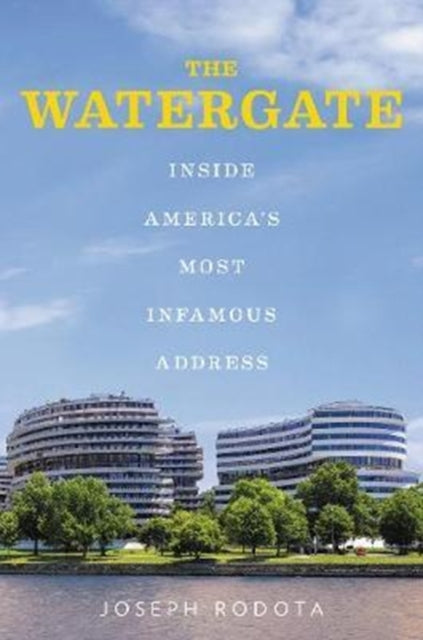 THE
WATERGATE

INSIDE
AMERICA'S
MOST
INFAMOUS
ADDRESS

JOSEPH RODOTA